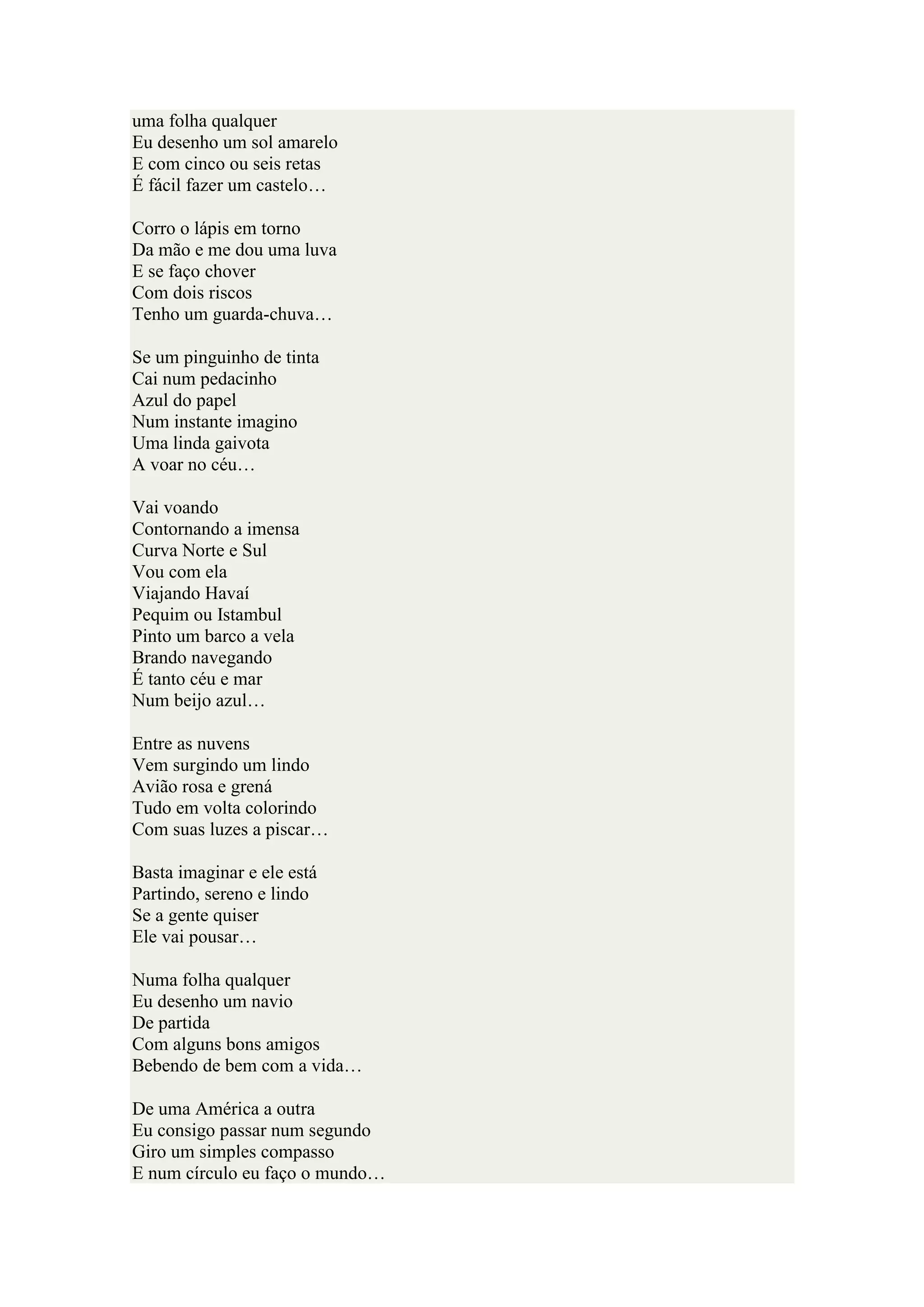 uma folha qualquer
Eu desenho um sol amarelo
E com cinco ou seis retas
É fácil fazer um castelo…

Corro o lápis em torno
Da mão e me dou uma luva
E se faço chover
Com dois riscos
Tenho um guarda-chuva…

Se um pinguinho de tinta
Cai num pedacinho
Azul do papel
Num instante imagino
Uma linda gaivota
A voar no céu…

Vai voando
Contornando a imensa
Curva Norte e Sul
Vou com ela
Viajando Havaí
Pequim ou Istambul
Pinto um barco a vela
Brando navegando
É tanto céu e mar
Num beijo azul…

Entre as nuvens
Vem surgindo um lindo
Avião rosa e grená
Tudo em volta colorindo
Com suas luzes a piscar…

Basta imaginar e ele está
Partindo, sereno e lindo
Se a gente quiser
Ele vai pousar…

Numa folha qualquer
Eu desenho um navio
De partida
Com alguns bons amigos
Bebendo de bem com a vida…

De uma América a outra
Eu consigo passar num segundo
Giro um simples compasso
E num círculo eu faço o mundo…